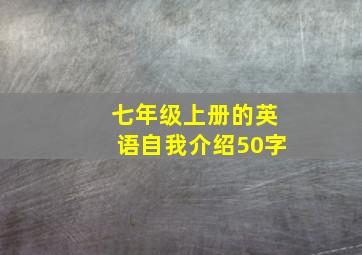 七年级上册的英语自我介绍50字